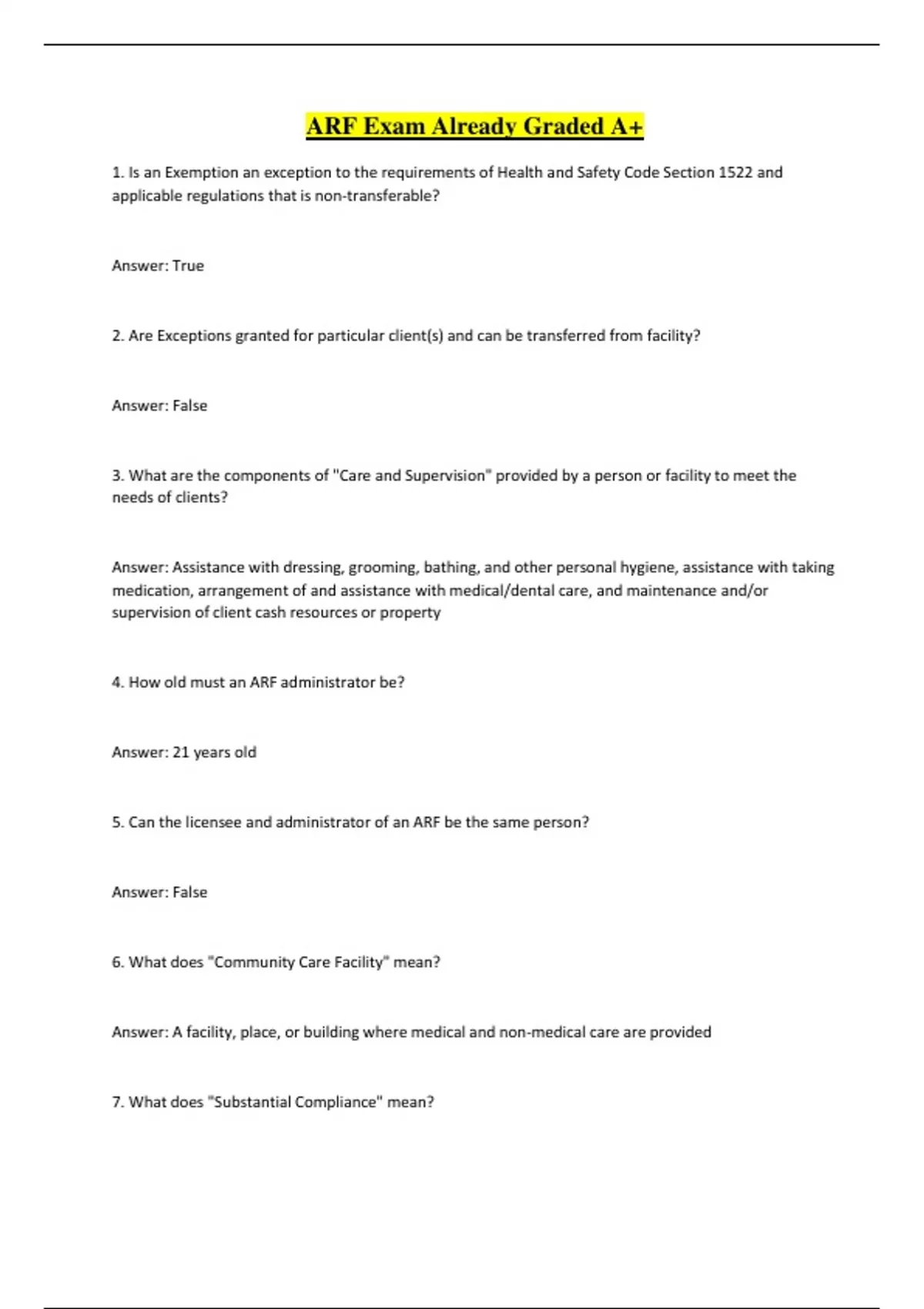 ARF Exam Already Graded A+

1. Is an Exemption an exception to the requirements of Health and Safety Code Section 1522 and applicable regulations that is non-transferable?

Answer: True

2. Are Exceptions granted for particular client(s) and can be transferred from facility?

Answer: False

3. What are the components of "Care and Supervision" provided by a person or facility to meet the needs of clients?

Answer: Assistance with dressing, grooming, bathing, and other personal hygiene, assistance with taking medication, arrangement of and assistance with medical/dental care, and maintenance and/or supervision of client cash resources or property

4. How old must an ARF administrator be?

Answer: 21 years old

5. Can the licensee and administrator of an ARF be the same person?

Answer: False

6. What does "Community Care Facility" mean?

Answer: A facility, place, or building where medical and non-medical care are provided

7. What does "Substantial Compliance" mean?